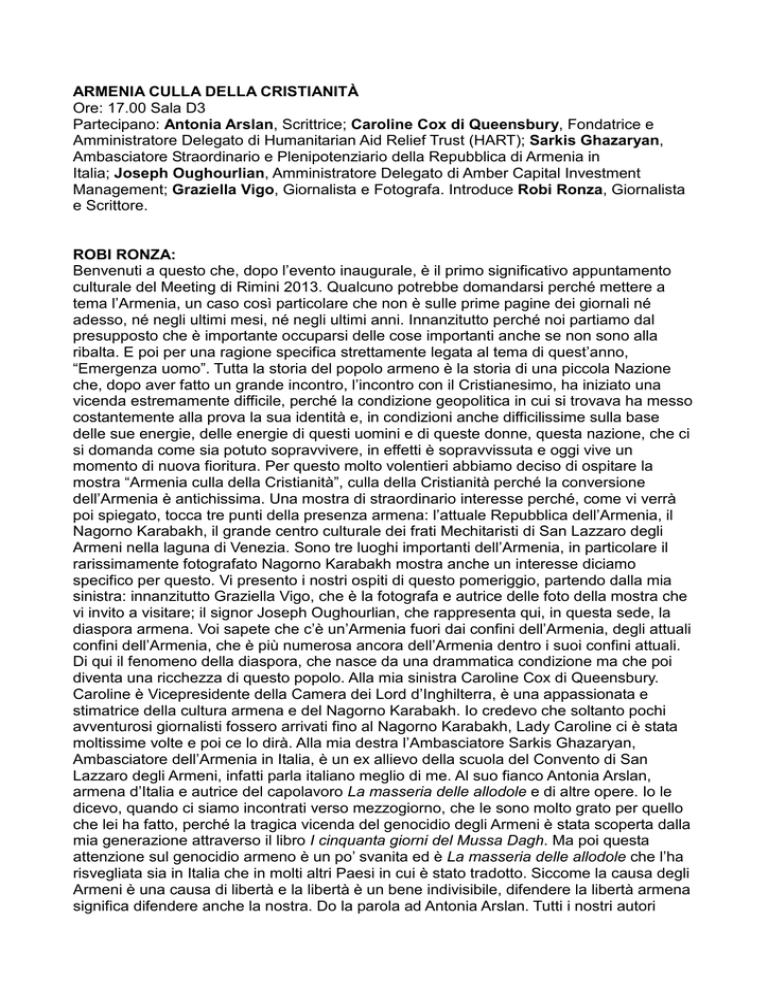 ARMENIA CULLA DELLA CRISTIANITÀ
Ore: 17.00 Sala D3
Partecipano: Antonia Arslan, Scrittrice; Caroline Cox di Queensbury, Fondatrice e Amministratore Delegato di Humanitarian Aid Relief Trust (HART); Sarkis Ghazaryan, Ambasciatore Straordinario e Plenipotenziario della Repubblica di Armenia in Italia; Joseph Oughourlian, Amministratore Delegato di Amber Capital Investment Management; Graziella Vigo, Giornalista e Fotografa. Introduce Robi Ronza, Giornalista e Scrittore.

ROBI RONZA:
Benvenuti a questo che, dopo l'evento inaugurale, è il primo significativo appuntamento culturale del Meeting di Rimini 2013. Qualcuno potrebbe domandarsi perché mettere a tema l'Armenia, un caso così particolare che non è sulle prime pagine dei giornali né adesso, né negli ultimi mesi, né negli ultimi anni. Innanzitutto perché noi partiamo dal presupposto che è importante occuparsi delle cose importanti anche se non sono alla ribalta. E poi per una ragione specifica strettamente legata al tema di quest'anno, "Emergenza uomo". Tutta la storia del popolo armeno è la storia di una piccola Nazione che, dopo aver fatto un grande incontro, l'incontro con il Cristianesimo, ha iniziato una vicenda estremamente difficile, perché la condizione geopolitica in cui si trovava ha messo costantemente alla prova la sua identità e, in condizioni anche difficilissime sulla base delle sue energie, delle energie di questi uomini e di queste donne, questa nazione, che ci si domanda come sia potuto sopravvivere, in effetti è sopravvissuta e oggi vive un momento di nuova fioritura. Per questo molto volentieri abbiamo deciso di ospitare la mostra "Armenia culla della Cristianità", culla della Cristianità perché la conversione dell'Armenia è antichissima. Una mostra di straordinario interesse perché, come vi verrà poi spiegato, tocca tre punti della presenza armena: l'attuale Repubblica dell'Armenia, il Nagorno Karabakh, il grande centro culturale dei frati Mechitaristi di San Lazzaro degli Armeni nella laguna di Venezia. Sono tre luoghi importanti dell'Armenia, in particolare il rarissimamente fotografato Nagorno Karabakh mostra anche un interesse diciamo specifico per questo. Vi presento i nostri ospiti di questo pomeriggio, partendo dalla mia sinistra: innanzitutto Graziella Vigo, che è la fotografa e autrice delle foto della mostra che vi invito a visitare; il signor Joseph Oughourlian, che rappresenta qui, in questa sede, la diaspora armena. Voi sapete che c'è un'Armenia fuori dai confini dell'Armenia, degli attuali confini dell'Armenia, che è più numerosa ancora dell'Armenia dentro i suoi confini attuali. Di qui il fenomeno della diaspora, che nasce da una drammatica condizione ma che poi diventa una ricchezza di questo popolo. Alla mia sinistra Caroline Cox di Queensbury. Caroline è Vicepresidente della Camera dei Lord d'Inghilterra, è una appassionata e stimatrice della cultura armena e del Nagorno Karabakh. Io credevo che soltanto pochi avventurosi giornalisti fossero arrivati fino al Nagorno Karabakh, Lady Caroline ci è stata moltissime volte e poi ce lo dirà. Alla mia destra l'Ambasciatore Sarkis Ghazaryan, Ambasciatore dell'Armenia in Italia, è un ex allievo della scuola del Convento di San Lazzaro degli Armeni, infatti parla italiano meglio di me. Al suo fianco Antonia Arslan, armena d'Italia e autrice del capolavoro La masseria delle allodole e di altre opere. Io le dicevo, quando ci siamo incontrati verso mezzogiorno, che le sono molto grato per quello che lei ha fatto, perché la tragica vicenda del genocidio degli Armeni è stata scoperta dalla mia generazione attraverso il libro I cinquanta giorni del Mussa Dagh. Ma poi questa attenzione sul genocidio armeno è un po' svanita ed è La masseria delle allodole che l'ha risvegliata sia in Italia che in molti altri Paesi in cui è stato tradotto. Siccome la causa degli Armeni è una causa di libertà e la libertà è un bene indivisibile, difendere la libertà armena significa difendere anche la nostra. Do la parola ad Antonia Arslan. Tutti i nostri autori